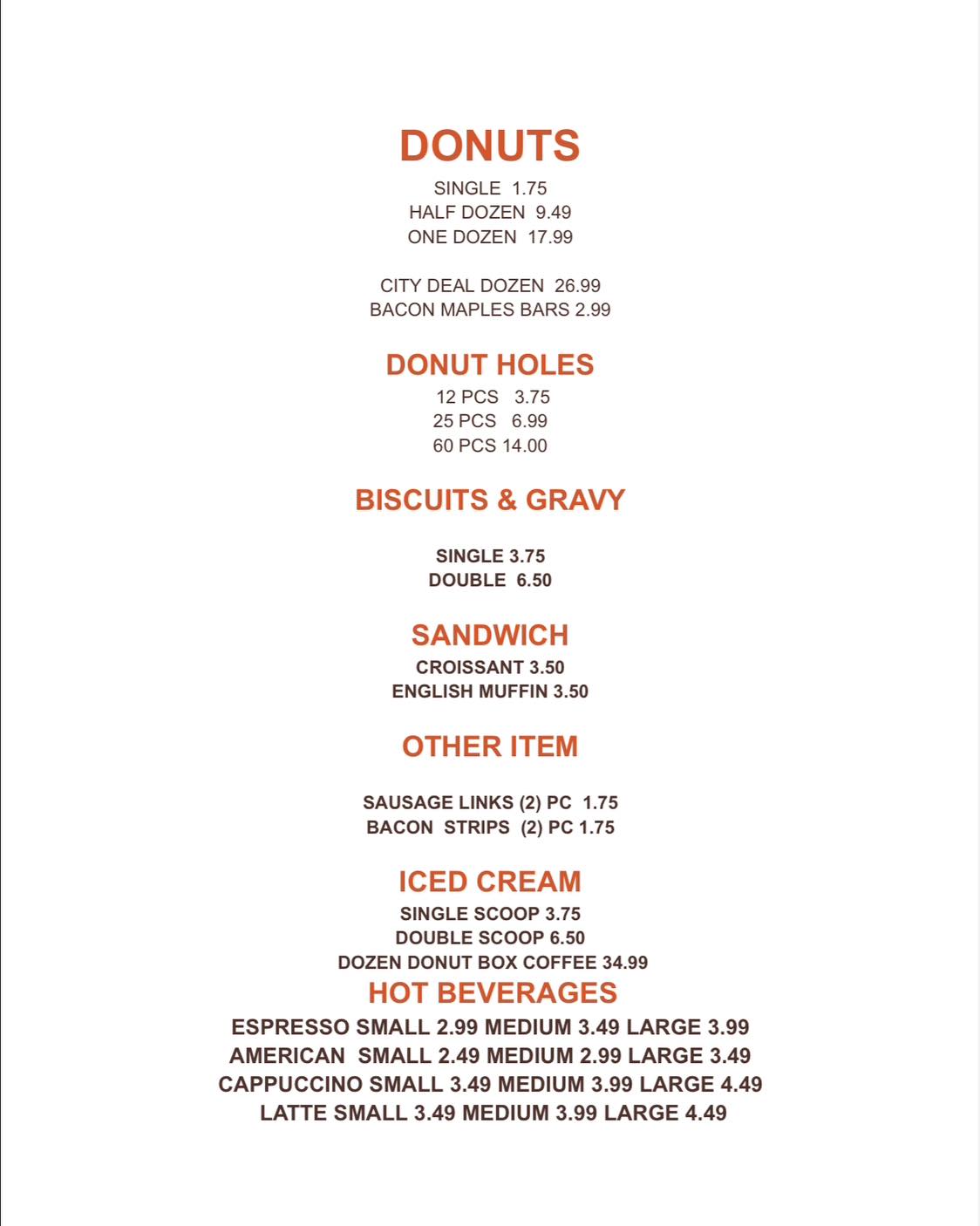 DONUTS

SINGLE 1.75
HALF DOZEN 9.49
ONE DOZEN 17.99

CITY DEAL DOZEN 26.99
BACON MAPLES BARS 2.99

DONUT HOLES

12 PCS 3.75
25 PCS 6.99
60 PCS 14.00

BISCUITS & GRAVY

SINGLE 3.75
DOUBLE 6.50

SANDWICH

CROISSANT 3.50
ENGLISH MUFFIN 3.50

OTHER ITEM

SAUSAGE LINKS (2) PC 1.75
BACON STRIPS (2) PC 1.75

ICED CREAM

SINGLE SCOOP 3.75
DOUBLE SCOOP 6.50
DOZEN DONUT BOX COFFEE 34.99

HOT BEVERAGES

ESPRESSO SMALL 2.99 MEDIUM 3.49 LARGE 3.99
AMERICAN SMALL 2.49 MEDIUM 2.99 LARGE 3.49
CAPPUCCINO SMALL 3.49 MEDIUM 3.99 LARGE 4.49
LATTE SMALL 3.49 MEDIUM 3.99 LARGE 4.49